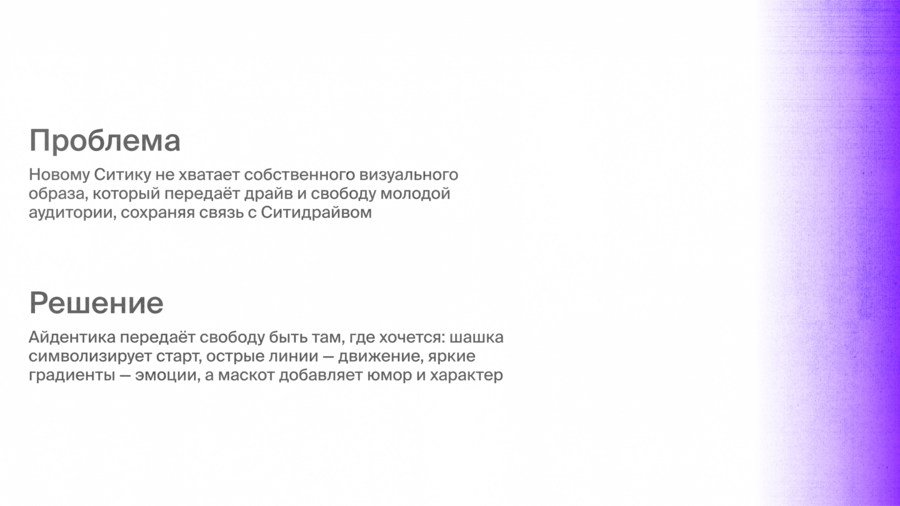 Проблема

Новому Ситику не хватает собственного визуального образа, который передаёт драйв и свободу молодой аудитории, сохраняя связь с Ситидрайвом

Решение

Айдентика передаёт свободу быть там, где хочется: шашка символизирует старт, острые линии — движение, яркие градиенты — эмоции, а маскот добавляет юмор и характер